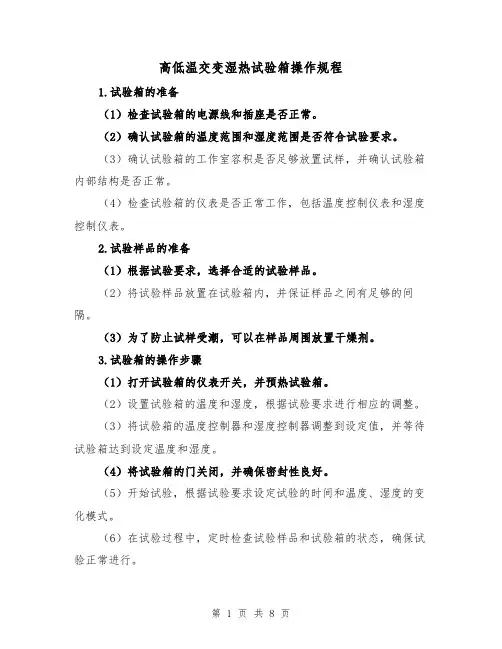 高低温交变湿热试验箱操作规程

1.试验箱的准备

（1）检查试验箱的电源线和插座是否正常。

（2）确认试验箱的温度范围和湿度范围是否符合试验要求。

（3）确认试验箱的工作室容积是否足够放置试样，并确认试验箱内部结构是否正常。

（4）检查试验箱的仪表是否正常工作，包括温度控制仪表和湿度控制仪表。

2.试验样品的准备

（1）根据试验要求，选择合适的试验样品。

（2）将试验样品放置在试验箱内，并保证样品之间有足够的间隔。

（3）为了防止试样受潮，可以在样品周围放置干燥剂。

3.试验箱的操作步骤

（1）打开试验箱的仪表开关，并预热试验箱。

（2）设置试验箱的温度和湿度，根据试验要求进行相应的调整。

（3）将试验箱的温度控制器和湿度控制器调整到设定值，并等待试验箱达到设定温度和湿度。

（4）将试验箱的门关闭，并确保密封性良好。

（5）开始试验，根据试验要求设定试验的时间和温度、湿度的变化模式。

（6）在试验过程中，定时检查试验样品和试验箱的状态，确保试验正常进行。

第 1 页 共 8 页